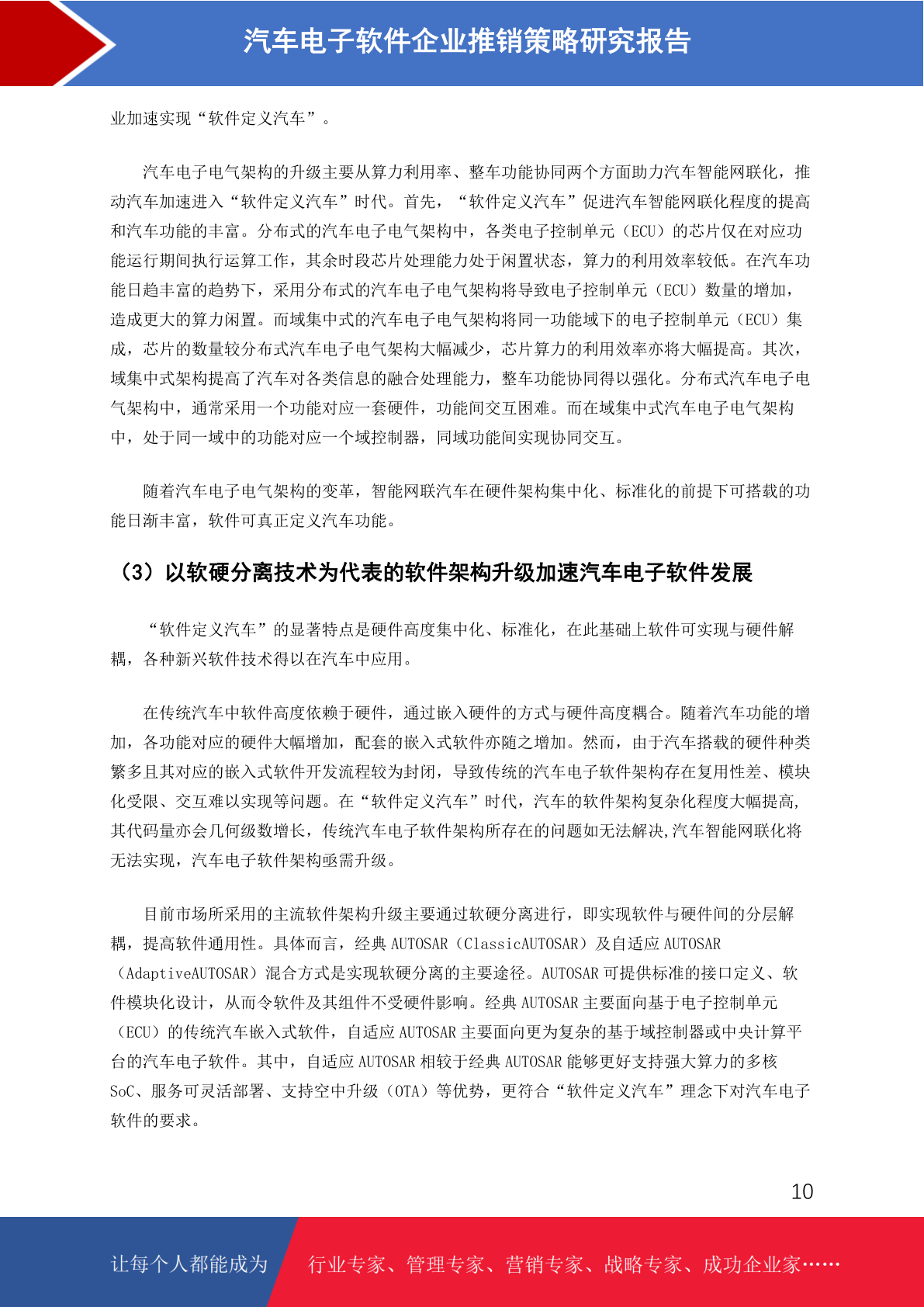 汽车电子软件企业推销策略研究报告

业加速实现“软件定义汽车”。

汽车电子电气架构的升级主要从算力利用率、整车功能协同两个方面助力汽车智能网联化，推动汽车加速进入“软件定义汽车”时代。首先，“软件定义汽车”促进汽车智能网联化程度的提高和汽车功能的丰富。分布式的汽车电子电气架构中，各类电子控制单元（ECU）的芯片仅在对应功能运行期间执行运算工作，其余时段芯片处理能力处于闲置状态，算力的利用效率较低。在汽车功能日趋丰富的趋势下，采用分布式的汽车电子电气架构将导致电子控制单元（ECU）数量的增加，造成更大的算力闲置。而域集中式的汽车电子电气架构将同一功能域下的电子控制单元（ECU）集成，芯片的数量较分布式汽车电子电气架构大幅减少，芯片算力的利用效率亦将大幅提高。其次，域集中式架构提高了汽车对各类信息的融合处理能力，整车功能协同得以强化。分布式汽车电子电气架构中，通常采用一个功能对应一套硬件，功能间交互困难。而在域集中式汽车电子电气架构中，处于同一域中的功能对应一个域控制器，同域功能间实现协同交互。

随着汽车电子电气架构的变革，智能网联汽车在硬件架构集中化、标准化的前提下可搭载的功能日渐丰富，软件可真正定义汽车功能。

（3）以软硬分离技术为代表的软件架构升级加速汽车电子软件发展

“软件定义汽车”的显著特点是硬件高度集中化、标准化，在此基础上软件可实现与硬件解耦，各种新兴软件技术得以在汽车中应用。

在传统汽车中软件高度依赖于硬件，通过嵌入硬件的方式与硬件高度耦合。随着汽车功能的增加，各功能对应的硬件大幅增加，配套的嵌入式软件亦随之增加。然而，由于汽车搭载的硬件种类繁多且其对应的嵌入式软件开发流程较为封闭，导致传统的汽车电子软件架构存在复用性差、模块化受限、交互难以实现等问题。在“软件定义汽车”时代，汽车的软件架构复杂化程度大幅提高，其代码量亦会几何级数增长，传统汽车电子软件架构所存在的问题如无法解决,汽车智能网联化将无法实现，汽车电子软件架构亟需升级。

目前市场所采用的主流软件架构升级主要通过软硬分离进行，即实现软件与硬件间的分层解耦，提高软件通用性。具体而言，经典 AUTOSAR（ClassicAUTOSAR）及自适应 AUTOSAR（AdaptiveAUTOSAR）混合方式是实现软硬分离的主要途径。AUTOSAR 可提供标准的接口定义、软件模块化设计，从而令软件及其组件不受硬件影响。经典 AUTOSAR 主要面向基于电子控制单元（ECU）的传统汽车嵌入式软件，自适应 AUTOSAR 主要面向更为复杂的基于域控制器或中央计算平台的汽车电子软件。其中，自适应 AUTOSAR 相较于经典 AUTOSAR 能够更好支持强大算力的多核 SoC、服务可灵活部署、支持空中升级（OTA）等优势，更符合“软件定义汽车”理念下对汽车电子软件的要求。

10

让每个人都能成为 行业专家、管理专家、营销专家、战略专家、成功企业家……